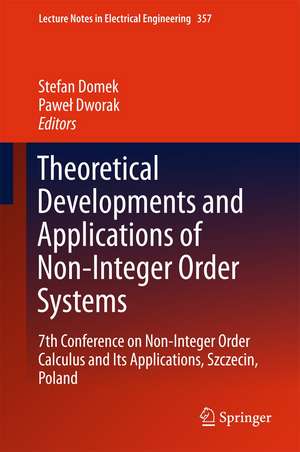 Lecture Notes in Electrical Engineering 357

Stefan Domek
Paweł Dworak
Editors

Theoretical Developments and Applications of Non-Integer Order Systems

7th Conference on Non-Integer Order Calculus and Its Applications, Szczecin, Poland

Springer